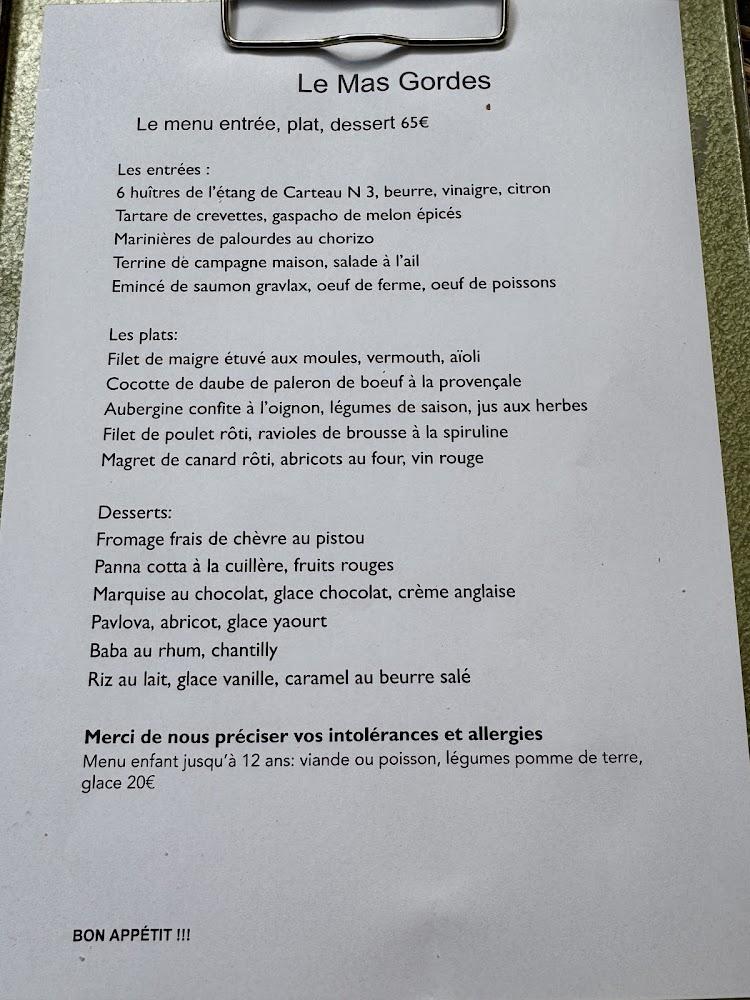 Le Mas Gordes

Le menu entrée, plat, dessert 65€

Les entrées :
6 huîtres de l'étang de Carteau N 3, beurre, vinaigre, citron
Tartare de crevettes, gaspacho de melon épicés
Marinières de palourdes au chorizo
Terrine de campagne maison, salade à l'ail
Emincé de saumon gravlax, oeuf de ferme, oeuf de poissons

Les plats:
Filet de maigre étuvé aux moules, vermouth, aïoli
Cocotte de daube de paleron de boeuf à la provençale
Aubergine confite à l'oignon, légumes de saison, jus aux herbes
Filet de poulet rôti, ravioles de brousse à la spiruline
Magret de canard rôti, abricots au four, vin rouge

Desserts:
Fromage frais de chèvre au pistou
Panna cotta à la cuillère, fruits rouges
Marquise au chocolat, glace chocolat, crème anglaise
Pavlova, abricot, glace yaourt
Baba au rhum, chantilly
Riz au lait, glace vanille, caramel au beurre salé

Merci de nous préciser vos intolérances et allergies
Menu enfant jusqu'à 12 ans: viande ou poisson, légumes pomme de terre, glace 20€

BON APPÉTIT !!!